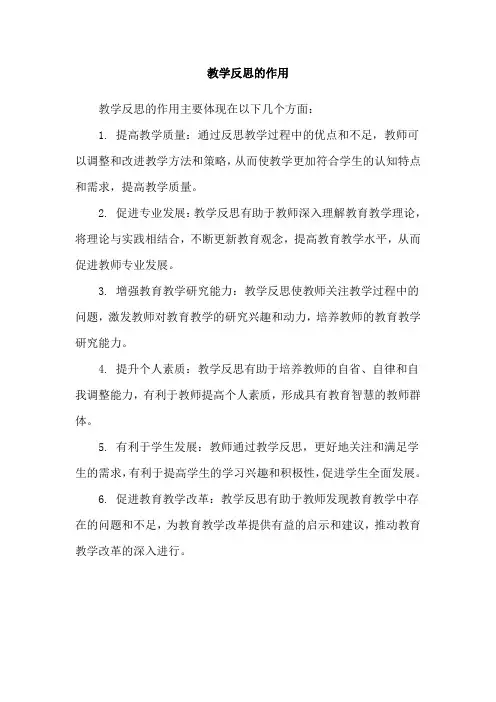 教学反思的作用

教学反思的作用主要体现在以下几个方面：

1. 提高教学质量：通过反思教学过程中的优点和不足，教师可以调整和改进教学方法和策略，从而使教学更加符合学生的认知特点和需求，提高教学质量。

2. 促进专业发展：教学反思有助于教师深入理解教育教学理论，将理论与实践相结合，不断更新教育观念，提高教育教学水平，从而促进教师专业发展。

3. 增强教育教学研究能力：教学反思使教师关注教学过程中的问题，激发教师对教育教学的研究兴趣和动力，培养教师的教育教学研究能力。

4. 提升个人素质：教学反思有助于培养教师的自省、自律和自我调整能力，有利于教师提高个人素质，形成具有教育智慧的教师群体。

5. 有利于学生发展：教师通过教学反思，更好地关注和满足学生的需求，有利于提高学生的学习兴趣和积极性，促进学生全面发展。

6. 促进教育教学改革：教学反思有助于教师发现教育教学中存在的问题和不足，为教育教学改革提供有益的启示和建议，推动教育教学改革的深入进行。